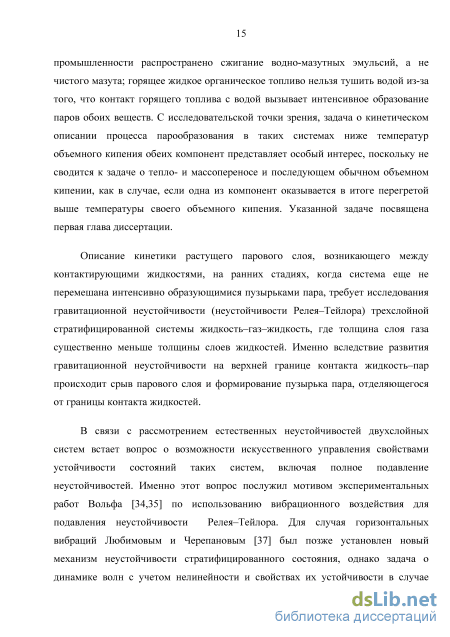 15

промышленности распространено сжигание водно-мазутных эмульсий, а не чистого мазута; горящее жидкое органическое топливо нельзя тушить водой из-за того, что контакт горящего топлива с водой вызывает интенсивное образование паров обоих веществ. С исследовательской точки зрения, задача о кинетическом описании процесса парообразования в таких системах ниже температур объемного кипения обеих компонент представляет особый интерес, поскольку не сводится к задаче о тепло- и массопереносе и последующем обычном объемном кипении, как в случае, если одна из компонент оказывается в итоге перегретой выше температуры своего объемного кипения. Указанной задаче посвящена первая глава диссертации.

Описание кинетики растущего парового слоя, возникающего между контактирующими жидкостями, на ранних стадиях, когда система еще не перемешана интенсивно образующимися пузырьками пара, требует исследования гравитационной неустойчивости (неустойчивости Релея–Тейлора) трехслойной стратифицированной системы жидкость–газ–жидкость, где толщина слоя газа существенно меньше толщины слоев жидкостей. Именно вследствие развития гравитационной неустойчивости на верхней границе контакта жидкость–пар происходит срыв парового слоя и формирование пузырька пара, отделяющегося от границы контакта жидкостей.

В связи с рассмотрением естественных неустойчивостей двухслойных систем встает вопрос о возможности искусственного управления свойствами устойчивости состояний таких систем, включая полное подавление неустойчивостей. Именно этот вопрос послужил мотивом экспериментальных работ Вольфа [34,35] по использованию вибрационного воздействия для подавления неустойчивости Релея–Тейлора. Для случая горизонтальных вибраций Любимовым и Черепановым [37] был позже установлен новый механизм неустойчивости стратифицированного состояния, однако задача о динамике волн с учетом нелинейности и свойствах их устойчивости в случае

dsLib.net
библиотека диссертаций